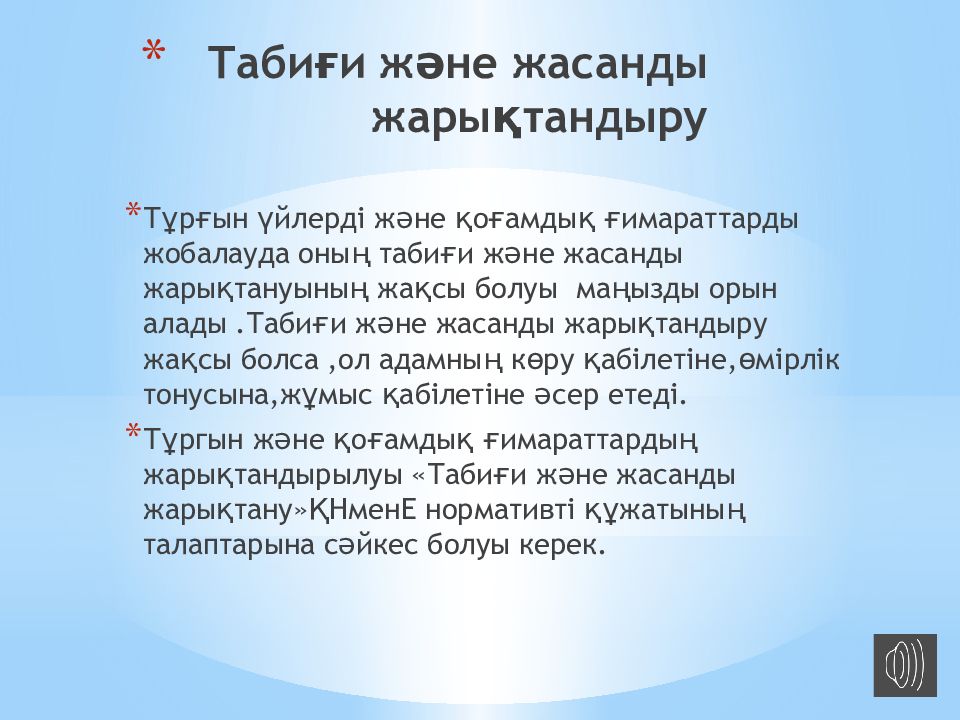 * Табиғи және жасанды жарықтандыру

*Тұрғын үйлерді және қоғамдық ғимараттарды жобалауда оның табиғи және жасанды жарықтануының жақсы болуы маңызды орын алады .Табиғи және жасанды жарықтандыру жақсы болса ,ол адамның көру қабілетіне,өмірлік тонусына,жұмыс қабілетіне әсер етеді.

*Тұргын және қоғамдық ғимараттардың жарықтандырылуы «Табиғи және жасанды жарықтану»ҚНменЕ нормативті құжатының талаптарына сәйкес болуы керек.